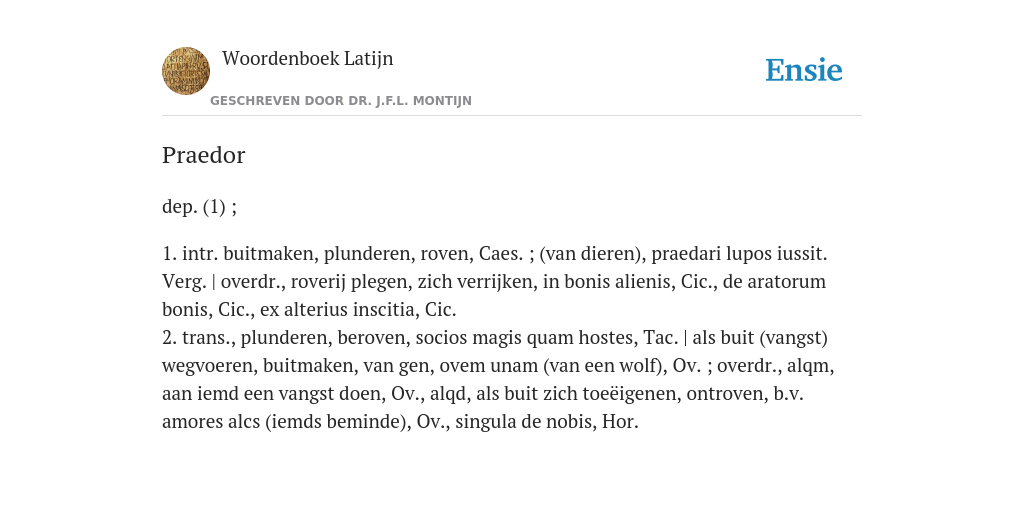 Woordenboek Latijn

GESCHREVEN DOOR DR. J.F.L. MONTIJN

Ensie

Praedor

dep. (1) ;

1. intr. buitmaken, plunderen, roven, Caes. ; (van dieren), praedari lupos iussit. Verg. | overdr., roverij plegen, zich verrijken, in bonis alienis, Cic., de aratorum bonis, Cic., ex alterius inscitia, Cic.
2. trans., plunderen, beroven, socios magis quam hostes, Tac. | als buit (vangst) wegvoeren, buitmaken, van gen, ovem unam (van een wolf), Ov. ; overdr., alqm, aan iemd een vangst doen, Ov., alqd, als buit zich toeëigenen, ontroven, b.v. amores alcs (iemds beminde), Ov., singula de nobis, Hor.